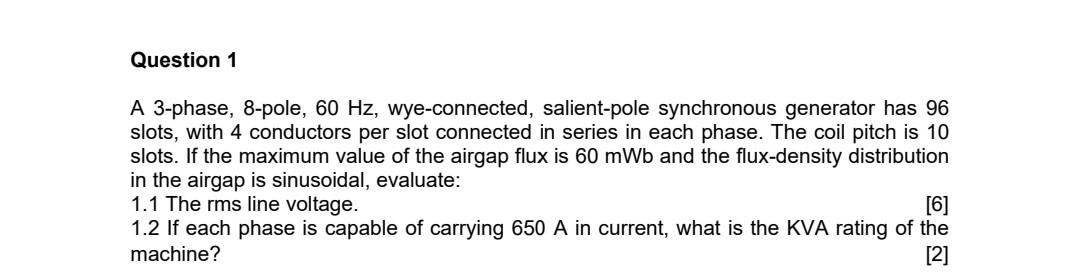 Question 1

A 3-phase, 8-pole, 60 Hz, wye-connected, salient-pole synchronous generator has 96 slots, with 4 conductors per slot connected in series in each phase. The coil pitch is 10 slots. If the maximum value of the airgap flux is 60 mWb and the flux-density distribution in the airgap is sinusoidal, evaluate:
1.1 The rms line voltage. [6]
1.2 If each phase is capable of carrying 650 A in current, what is the KVA rating of the machine? [2]